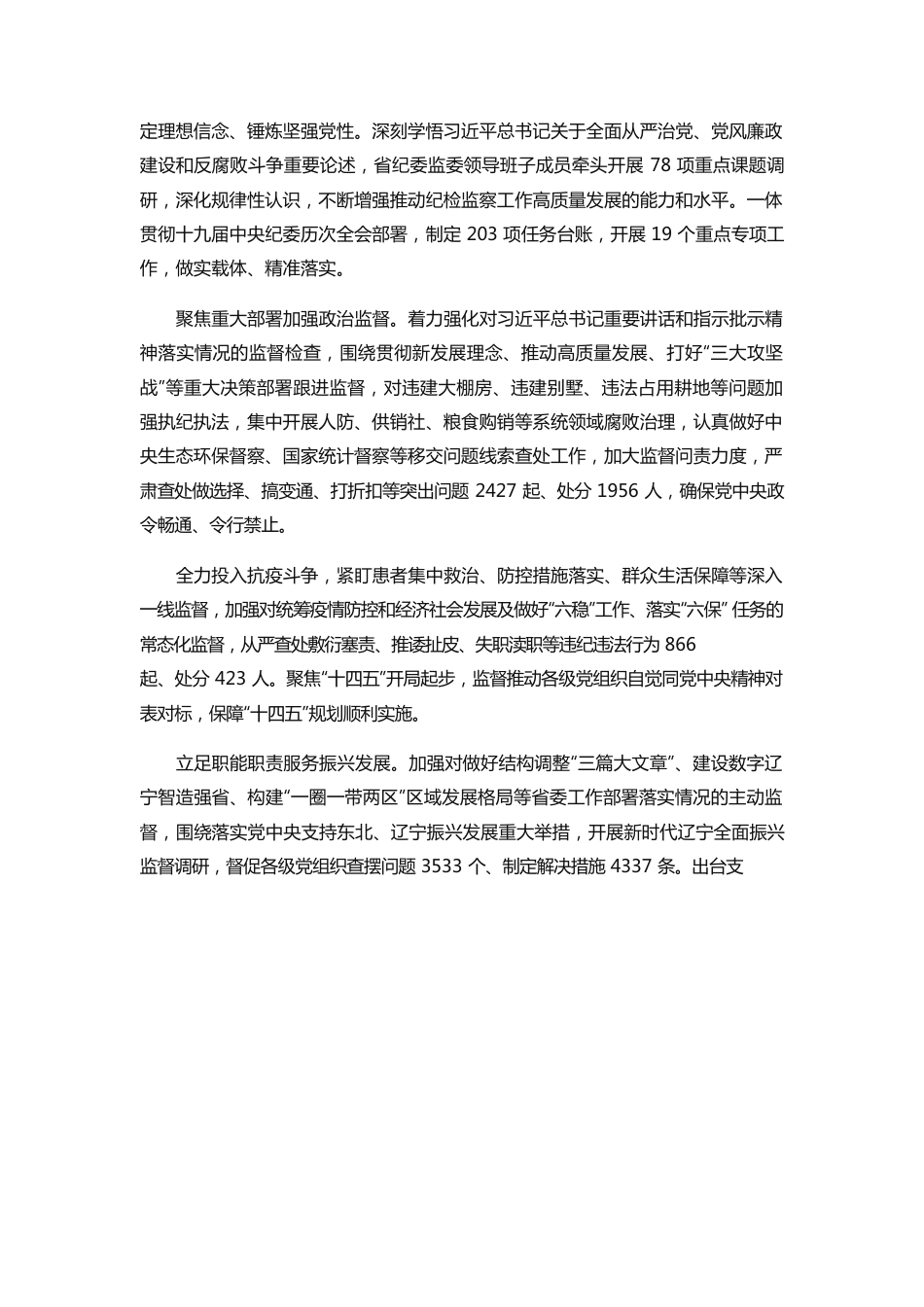 定理想信念、锤炼坚强党性。深刻学悟习近平总书记关于全面从严治党、党风廉政建设和反腐败斗争重要论述，省纪委监委领导班子成员牵头开展 78 项重点课题调研，深化规律性认识，不断增强推动纪检监察工作高质量发展的能力和水平。一体贯彻十九届中央纪委历次全会部署，制定 203 项任务台账，开展 19 个重点专项工作，做实载体、精准落实。

聚焦重大部署加强政治监督。着力强化对习近平总书记重要讲话和指示批示精神落实情况的监督检查，围绕贯彻新发展理念、推动高质量发展、打好“三大攻坚战”等重大决策部署跟进监督，对违建大棚房、违建别墅、违法占用耕地等问题加强执纪执法，集中开展人防、供销社、粮食购销等系统领域腐败治理，认真做好中央生态环保督察、国家统计督察等移交问题线索查处工作，加大监督问责力度，严肃查处做选择、搞变通、打折扣等突出问题 2427 起、处分 1956 人，确保党中央政令畅通、令行禁止。

全力投入抗疫斗争，紧盯患者集中救治、防控措施落实、群众生活保障等深入一线监督，加强对统筹疫情防控和经济社会发展及做好“六稳”工作、落实“六保” 任务的常态化监督，从严查处敷衍塞责、推诿扯皮、失职渎职等违纪违法行为 866 起、处分 423 人。聚焦“十四五”开局起步，监督推动各级党组织自觉同党中央精神对表对标，保障“十四五”规划顺利实施。

立足职能职责服务振兴发展。加强对做好结构调整“三篇大文章”、建设数字辽宁智造强省、构建“一圈一带两区”区域发展格局等省委工作部署落实情况的主动监督，围绕落实党中央支持东北、辽宁振兴发展重大举措，开展新时代辽宁全面振兴监督调研，督促各级党组织查摆问题 3533 个、制定解决措施 4337 条。出台支